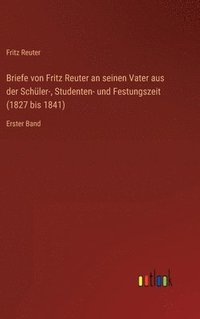 Fritz Reuter

Briefe von Fritz Reuter an seinen Vater aus der Schüler-, Studenten- und Festungszeit (1827 bis 1841)

Erster Band

outlook